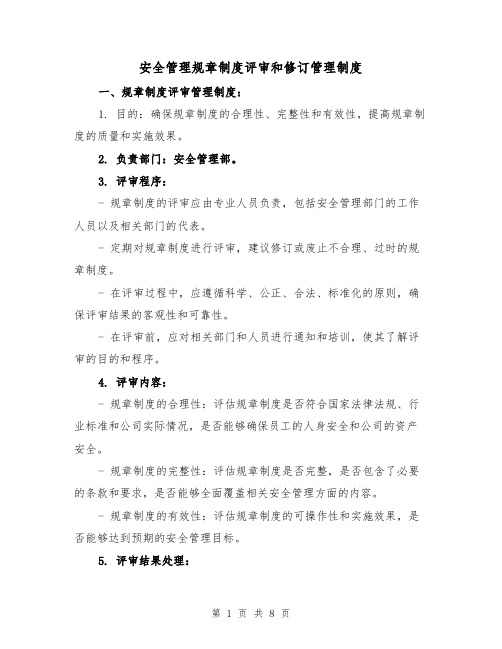 安全管理规章制度评审和修订管理制度

一、规章制度评审管理制度：

1. 目的：确保规章制度的合理性、完整性和有效性，提高规章制度的质量和实施效果。

2. 负责部门：安全管理部。

3. 评审程序：

- 规章制度的评审应由专业人员负责，包括安全管理部门的工作人员以及相关部门的代表。

- 定期对规章制度进行评审，建议修订或废止不合理、过时的规章制度。

- 在评审过程中，应遵循科学、公正、合法、标准化的原则，确保评审结果的客观性和可靠性。

- 在评审前，应对相关部门和人员进行通知和培训，使其了解评审的目的和程序。

4. 评审内容：

- 规章制度的合理性：评估规章制度是否符合国家法律法规、行业标准和公司实际情况，是否能够确保员工的人身安全和公司的资产安全。

- 规章制度的完整性：评估规章制度是否完整，是否包含了必要的条款和要求，是否能够全面覆盖相关安全管理方面的内容。

- 规章制度的有效性：评估规章制度的可操作性和实施效果，是否能够达到预期的安全管理目标。

5. 评审结果处理：

第 1 页 共 8 页